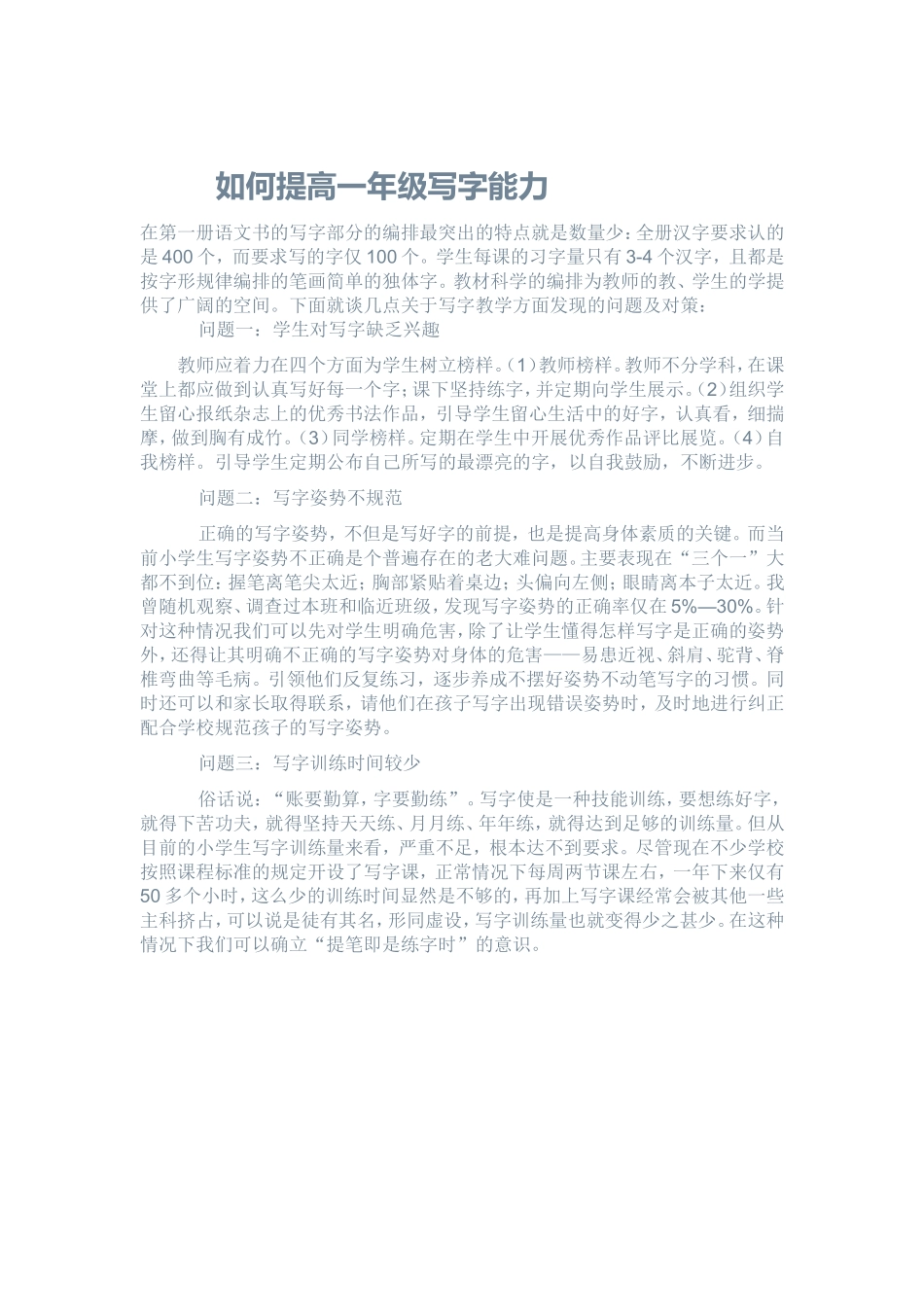 如何提高一年级写字能力

在第一册语文书的写字部分的编排最突出的特点就是数量少：全册汉字要求认的是400个，而要求写的字仅100个。学生每课的习字量只有3-4个汉字，且都是按字形规律编排的笔画简单的独体字。教材科学的编排为教师的教、学生的学提供了广阔的空间。下面就谈几点关于写字教学方面发现的问题及对策：

问题一：学生对写字缺乏兴趣

教师应着力在四个方面为学生树立榜样。(1)教师榜样。教师不分学科，在课堂上都应做到认真写好每一个字；课下坚持练字，并定期向学生展示。(2)组织学生留心报纸杂志上的优秀书法作品，引导学生留心生活中的好字，认真看，细揣摩，做到胸有成竹。(3)同学榜样。定期在学生中开展优秀作品评比展览。(4)自我榜样。引导学生定期公布自己所写的最漂亮的字，以自我鼓励，不断进步。

问题二：写字姿势不规范

正确的写字姿势，不但是写好字的前提，也是提高身体素质的关键。而当前小学生写字姿势不正确是个普遍存在的老大难问题。主要表现在“三个一”大都不到位：握笔离笔尖太近；胸部紧贴着桌边；头偏向左侧；眼睛离本子太近。我曾随机观察、调查过本班和临近班级，发现写字姿势的正确率仅在5%—30%。针对这种情况我们可以先对学生明确危害，除了让学生懂得怎样写字是正确的姿势外，还得让其明确不正确的写字姿势对身体的危害——易患近视、斜肩、驼背、脊椎弯曲等毛病。引领他们反复练习，逐步养成不摆好姿势不动笔写字的习惯。同时还可以和家长取得联系，请他们在孩子写字出现错误姿势时，及时地进行纠正配合学校规范孩子的写字姿势。

问题三：写字训练时间较少

俗话说：“账要勤算，字要勤练”。写字使是一种技能训练，要想练好字，就得下苦功夫，就得坚持天天练、月月练、年年练，就得达到足够的训练量。但从目前的小学生写字训练量来看，严重不足，根本达不到要求。尽管现在不少学校按照课程标准的规定开设了写字课，正常情况下每周两节课左右，一年下来仅有50多个小时，这么少的训练时间显然是不够的，再加上写字课经常会被其他一些主科挤占，可以说是徒有其名，形同虚设，写字训练量也就变得少之甚少。在这种情况下我们可以确立“提笔即是练字时”的意识。